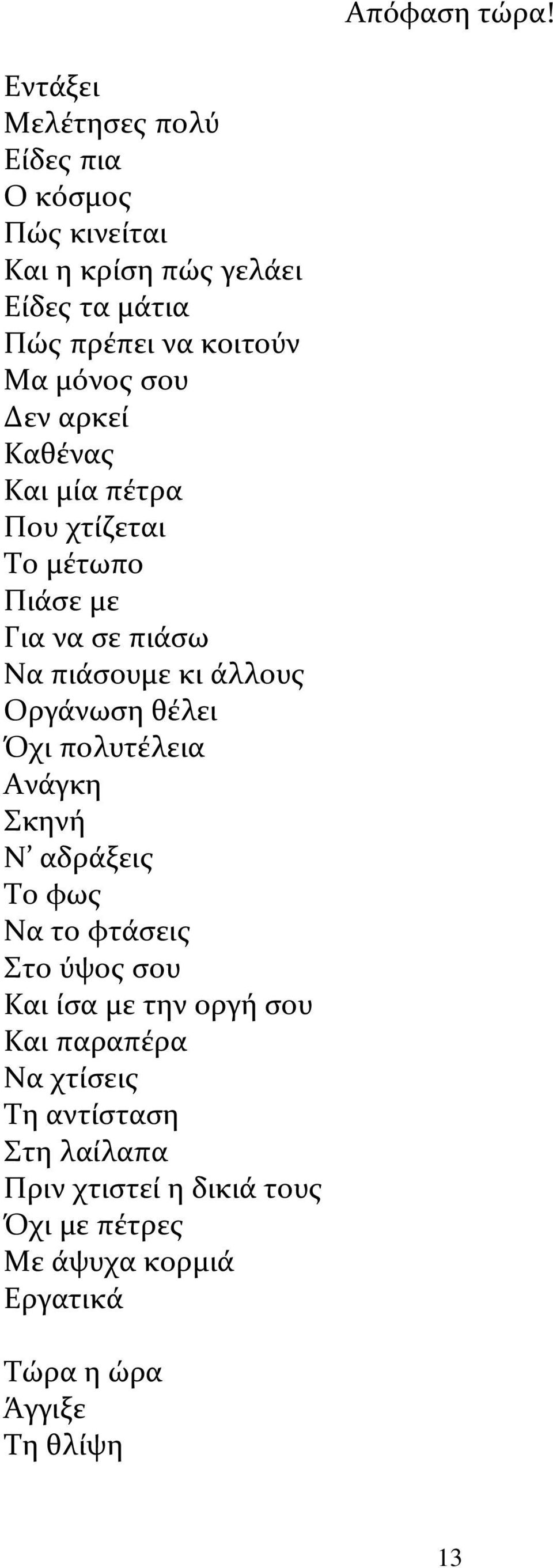 Απόφαση τώρα!

Εντάξει
Μελέτησες πολύ
Είδες πια
Ο κόσμος
Πώς κινείται
Και η κρίση πώς γελάει
Είδες τα μάτια
Πώς πρέπει να κοιτούν
Μα μόνος σου
Δεν αρκεί
Καθένας
Και μία πέτρα
Που χτίζεται
Το μέτωπο
Πιάσε με
Για να σε πιάσω
Να πιάσουμε κι άλλους
Οργάνωση θέλει
Όχι πολυτέλεια
Ανάγκη
Σκηνή
Ν' αδράξεις
Το φως
Να το φτάσεις
Στο ύψος σου
Και ίσα με την οργή σου
Και παραπέρα
Να χτίσεις
Τη αντίσταση
Στη λαίλαπα
Πριν χτιστεί η δικιά τους
Όχι με πέτρες
Με άψυχα κορμιά
Εργατικά

Τώρα η ώρα
Άγγιξε
Τη θλίψη

13